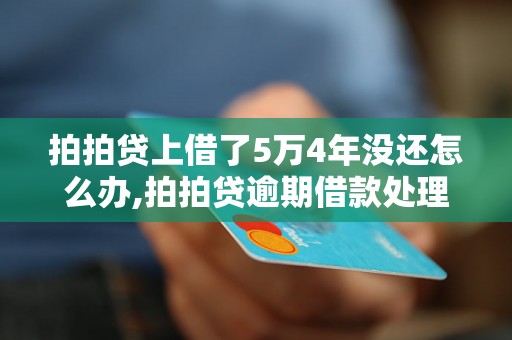 拍拍贷上借了5万4年没还怎么办,拍拍贷逾期借款处理